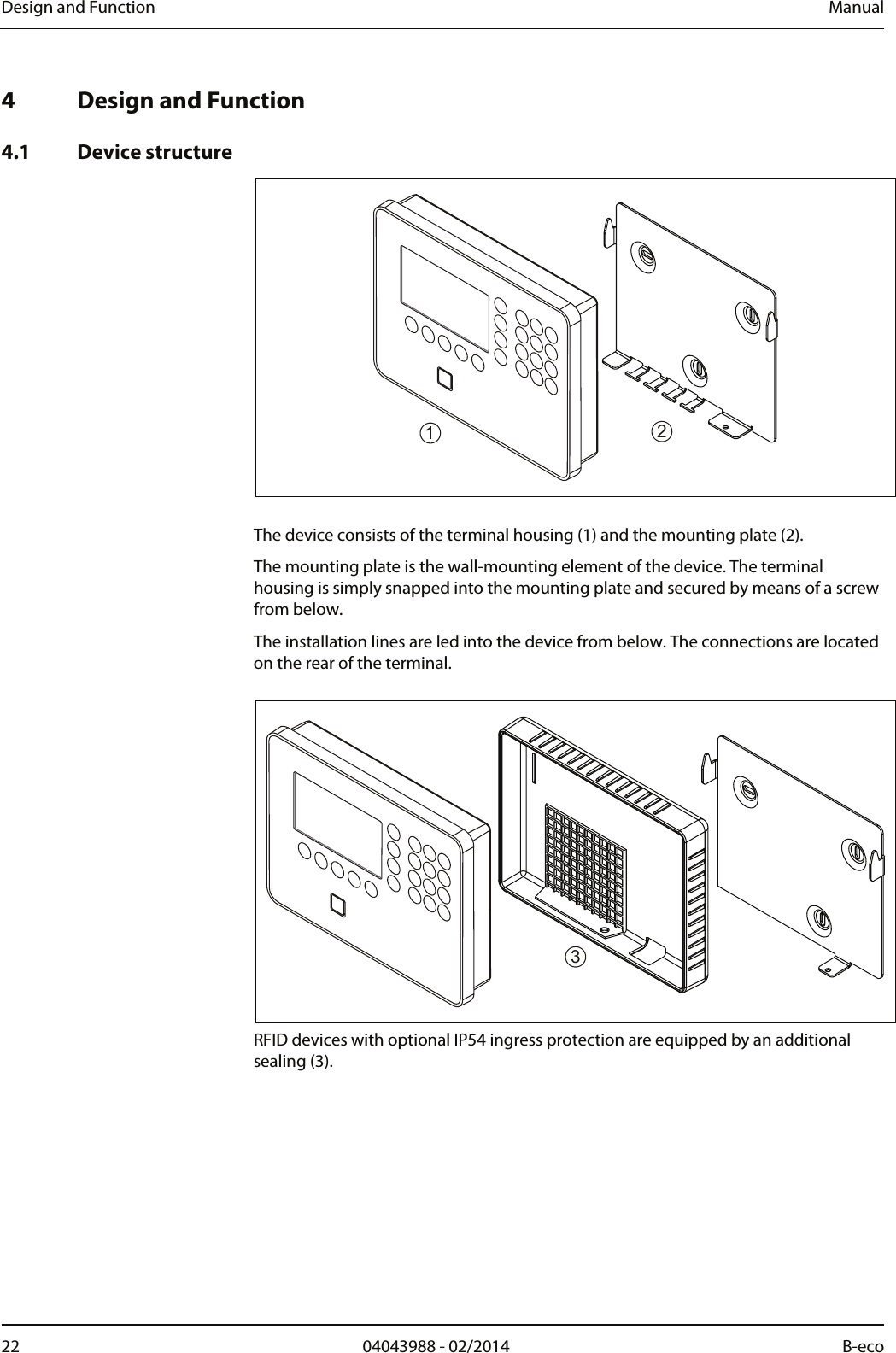 Design and Function Manual

4 Design and Function

4.1 Device structure

1 2

The device consists of the terminal housing (1) and the mounting plate (2).

The mounting plate is the wall-mounting element of the device. The terminal housing is simply snapped into the mounting plate and secured by means of a screw from below.

The installation lines are led into the device from below. The connections are located on the rear of the terminal.

3

RFID devices with optional IP54 ingress protection are equipped by an additional sealing (3).

22 04043988 - 02/2014 B-eco